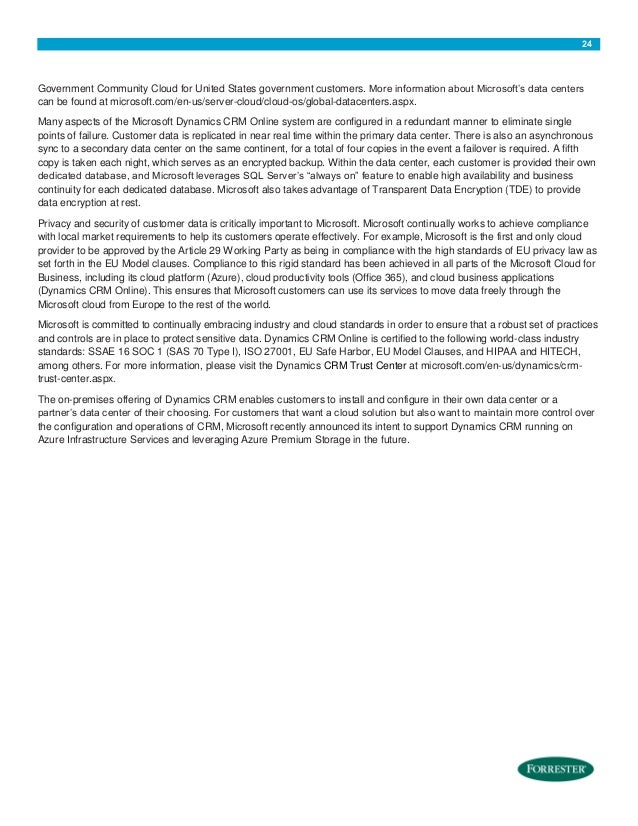 24

Government Community Cloud for United States government customers. More information about Microsoft's data centers can be found at microsoft.com/en-us/server-cloud/cloud-os/global-datacenters.aspx.

Many aspects of the Microsoft Dynamics CRM Online system are configured in a redundant manner to eliminate single points of failure. Customer data is replicated in near real time within the primary data center. There is also an asynchronous sync to a secondary data center on the same continent, for a total of four copies in the event a failover is required. A fifth copy is taken each night, which serves as an encrypted backup. Within the data center, each customer is provided their own dedicated database, and Microsoft leverages SQL Server's "always on" feature to enable high availability and business continuity for each dedicated database. Microsoft also takes advantage of Transparent Data Encryption (TDE) to provide data encryption at rest.

Privacy and security of customer data is critically important to Microsoft. Microsoft continually works to achieve compliance with local market requirements to help its customers operate effectively. For example, Microsoft is the first and only cloud provider to be approved by the Article 29 Working Party as being in compliance with the high standards of EU privacy law as set forth in the EU Model clauses. Compliance to this rigid standard has been achieved in all parts of the Microsoft Cloud for Business, including its cloud platform (Azure), cloud productivity tools (Office 365), and cloud business applications (Dynamics CRM Online). This ensures that Microsoft customers can use its services to move data freely through the Microsoft cloud from Europe to the rest of the world.

Microsoft is committed to continually embracing industry and cloud standards in order to ensure that a robust set of practices and controls are in place to protect sensitive data. Dynamics CRM Online is certified to the following world-class industry standards: SSAE 16 SOC 1 (SAS 70 Type I), ISO 27001, EU Safe Harbor, EU Model Clauses, and HIPAA and HITECH, among others. For more information, please visit the Dynamics CRM Trust Center at microsoft.com/en-us/dynamics/crm-trust-center.aspx.

The on-premises offering of Dynamics CRM enables customers to install and configure in their own data center or a partner's data center of their choosing. For customers that want a cloud solution but also want to maintain more control over the configuration and operations of CRM, Microsoft recently announced its intent to support Dynamics CRM running on Azure Infrastructure Services and leveraging Azure Premium Storage in the future.

FORRESTER